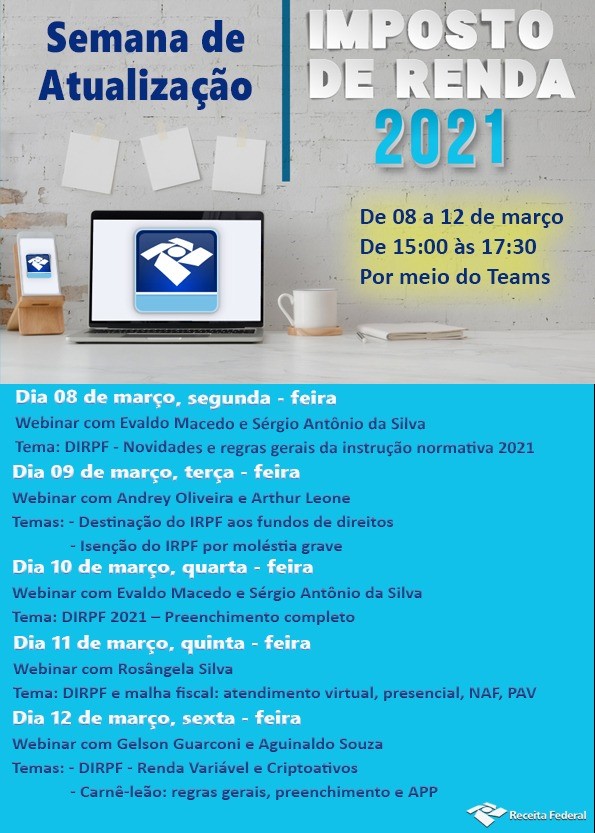 Semana de Atualização

IMPOSTO DE RENDA 2021

De 08 a 12 de março
De 15:00 às 17:30
Por meio do Teams

Dia 08 de março, segunda - feira
Webinar com Evaldo Macedo e Sérgio Antônio da Silva
Tema: DIRPF - Novidades e regras gerais da instrução normativa 2021

Dia 09 de março, terça - feira
Webinar com Andrey Oliveira e Arthur Leone
Temas: - Destinação do IRPF aos fundos de direitos
- Isenção do IRPF por moléstia grave

Dia 10 de março, quarta - feira
Webinar com Evaldo Macedo e Sérgio Antônio da Silva
Tema: DIRPF 2021 – Preenchimento completo

Dia 11 de março, quinta - feira
Webinar com Rosângela Silva
Tema: DIRPF e malha fiscal: atendimento virtual, presencial, NAF, PAV

Dia 12 de março, sexta - feira
Webinar com Gelson Guarconi e Aguinaldo Souza
Temas: - DIRPF - Renda Variável e Criptoativos
- Carnê-leão: regras gerais, preenchimento e APP

Receita Federal